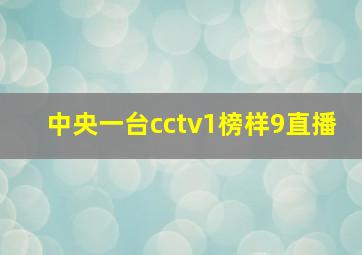 中央一台cctv1榜样9直播